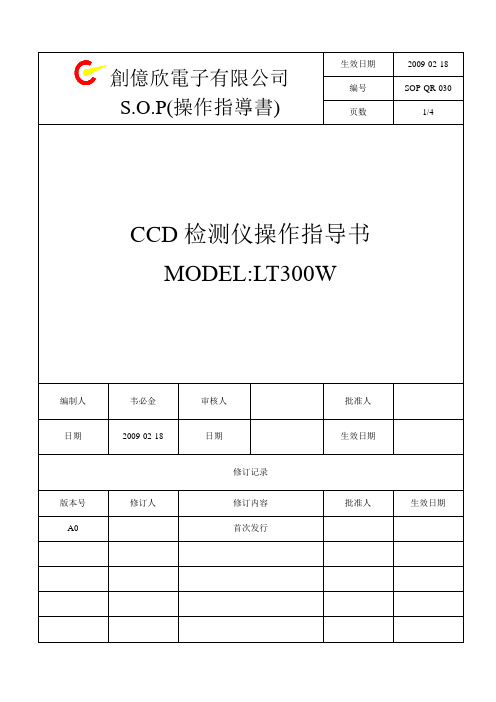 創億欣電子有限公司
S.O.P(操作指導書)

| 生效日期 | 2009 02 18 |
|---|---|
| 编号 | SOP QR 030 |
| 页数 | 1/4 |

CCD 检测仪操作指导书
MODEL:LT300W

| 编制人 | 韦必金 | 审核人 | | 批准人 | |
|---|---|---|---|---|---|
| 日期 | 2009 02 18 | 日期 | | 生效日期 | |

修订记录

| 版本号 | 修订人 | 修订内容 | 批准人 | 生效日期 |
|---|---|---|---|---|
| A0 | | 首次发行 | | |
| | | | | |
| | | | | |
| | | | | |
| | | | | |